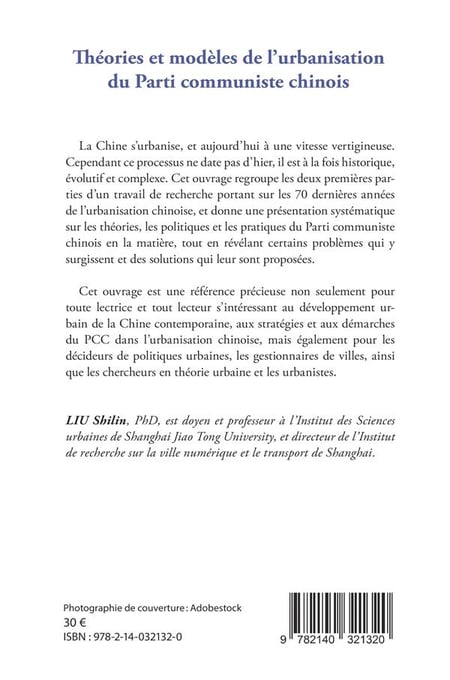 Théories et modèles de l'urbanisation du Parti communiste chinois

La Chine s'urbanise, et aujourd'hui à une vitesse vertigineuse. Cependant ce processus ne date pas d'hier, il est à la fois historique, évolutif et complexe. Cet ouvrage regroupe les deux premières parties d'un travail de recherche portant sur les 70 dernières années de l'urbanisation chinoise, et donne une présentation systématique sur les théories, les politiques et les pratiques du Parti communiste chinois en la matière, tout en révélant certains problèmes qui y surgissent et des solutions qui leur sont proposées.

Cet ouvrage est une référence précieuse non seulement pour toute lectrice et tout lecteur s'intéressant au développement urbain de la Chine contemporaine, aux stratégies et aux démarches du PCC dans l'urbanisation chinoise, mais également pour les décideurs de politiques urbaines, les gestionnaires de villes, ainsi que les chercheurs en théorie urbaine et les urbanistes.

LIU Shilin, PhD, est doyen et professeur à l'Institut des Sciences urbaines de Shanghai Jiao Tong University, et directeur de l'Institut de recherche sur la ville numérique et le transport de Shanghai.

Photographie de couverture : Adobestock
30 €
ISBN : 978-2-14-032132-0

9 782140 321320